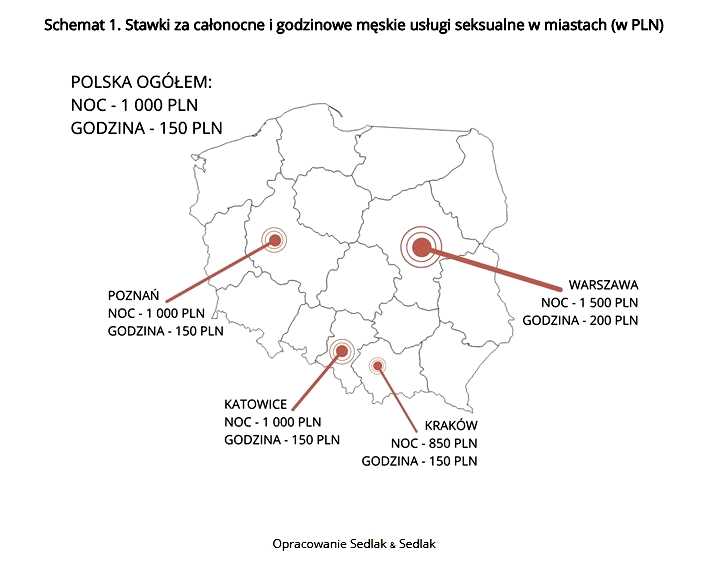 Schemat 1. Stawki za całonocne i godzinowe męskie usługi seksualne w miastach (w PLN)

POLSKA OGÓŁEM:
NOC - 1 000 PLN
GODZINA - 150 PLN

POZNAŃ
NOC - 1 000 PLN
GODZINA - 150 PLN

WARSZAWA
NOC - 1 500 PLN
GODZINA - 200 PLN

KATOWICE
NOC - 1 000 PLN
GODZINA - 150 PLN

KRAKÓW
NOC - 850 PLN
GODZINA - 150 PLN

Opracowanie Sedlak & Sedlak